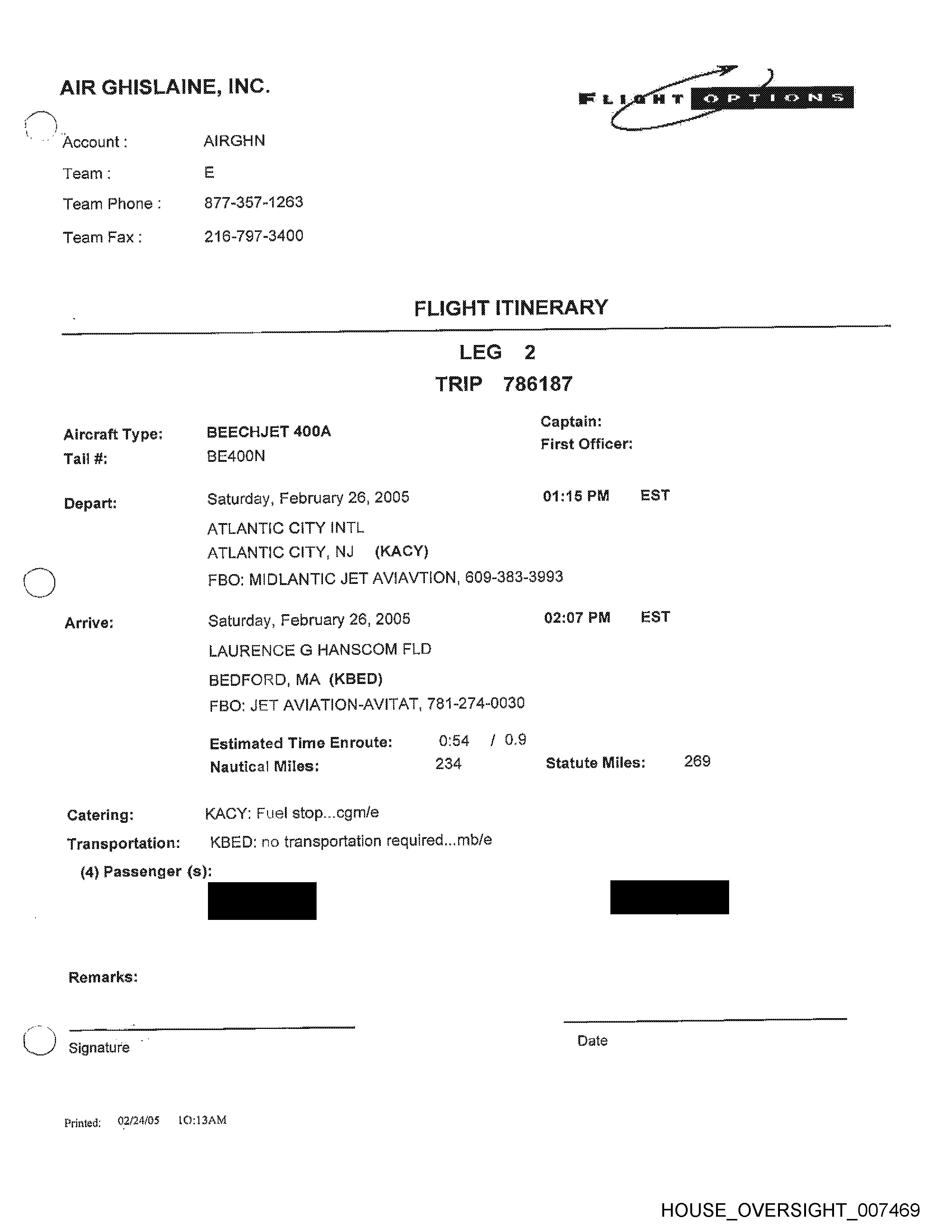 AIR GHISLAINE, INC.

FLIGHT OPTIONS

Account : AIRGHN
Team : E
Team Phone : 877-357-1263
Team Fax : 216-797-3400

FLIGHT ITINERARY

LEG 2
TRIP 786187

Aircraft Type: BEECHJET 400A
Tail #: BE400N

Captain:
First Officer:

Depart: Saturday, February 26, 2005 01:15 PM EST
ATLANTIC CITY INTL
ATLANTIC CITY, NJ (KACY)
FBO: MIDLANTIC JET AVIAVTION, 609-383-3993

Arrive: Saturday, February 26, 2005 02:07 PM EST
LAURENCE G HANSCOM FLD
BEDFORD, MA (KBED)
FBO: JET AVIATION-AVITAT, 781-274-0030

Estimated Time Enroute: 0:54 / 0.9
Nautical Miles: 234 Statute Miles: 269

Catering: KACY: Fuel stop...cgm/e
Transportation: KBED: no transportation required...mb/e
(4) Passenger (s):

Remarks:

Signature

Date

Printed: 02/24/05 10:13AM

HOUSE_OVERSIGHT_007469